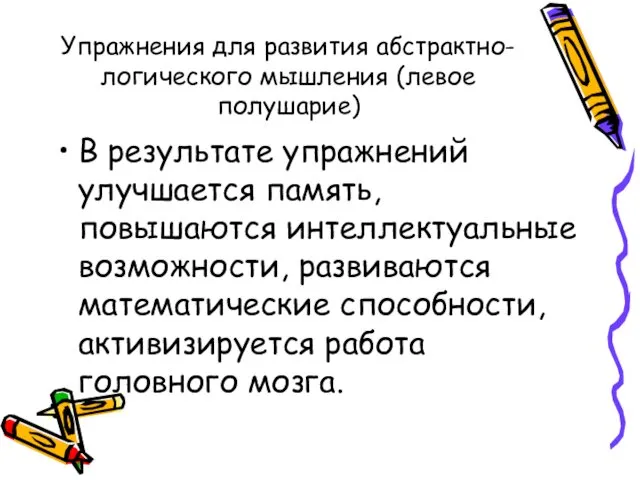 Упражнения для развития абстрактно-логического мышления (левое полушарие)

• В результате упражнений улучшается память, повышаются интеллектуальные возможности, развиваются математические способности, активизируется работа головного мозга.